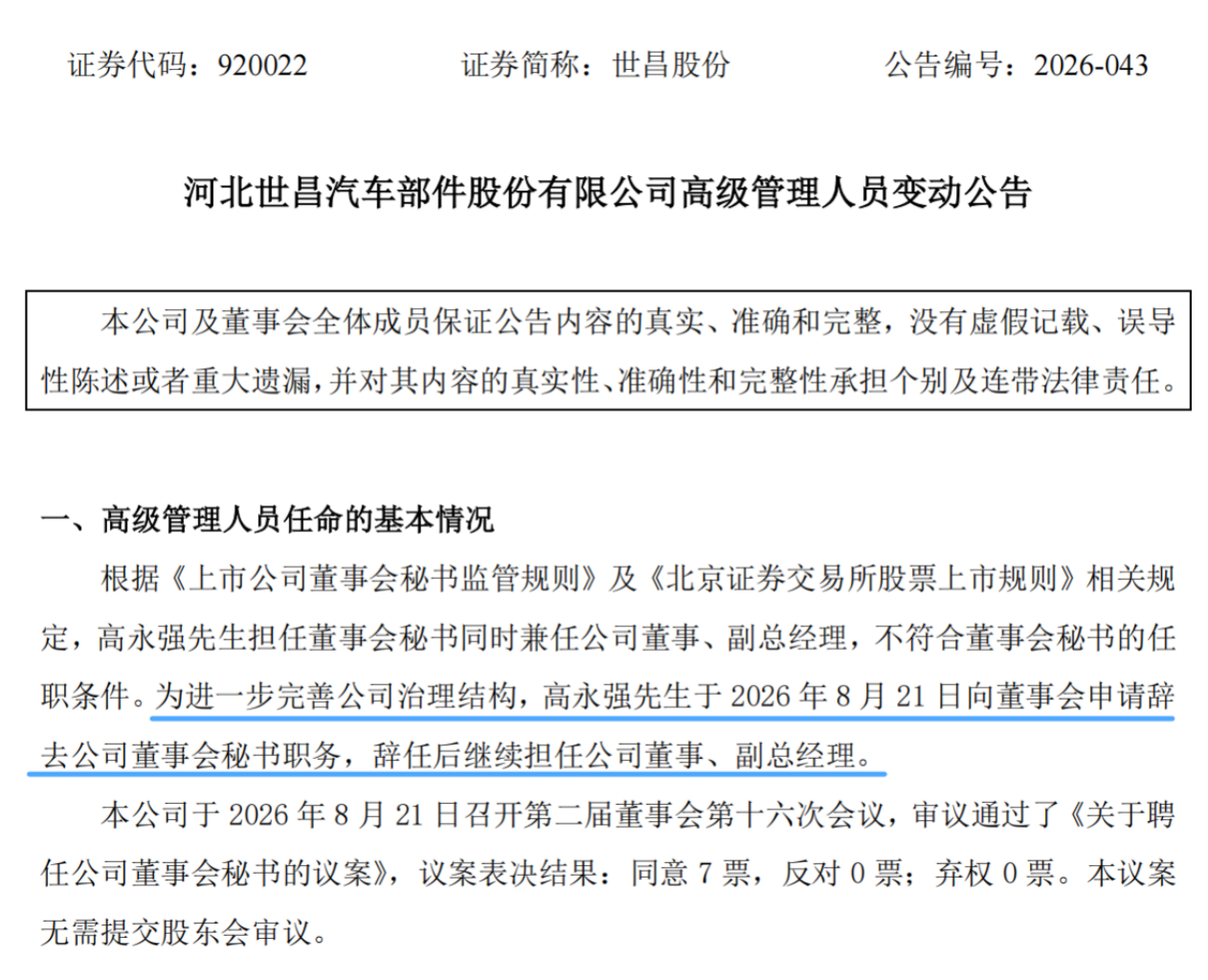 证券代码：920022 证券简称：世昌股份 公告编号：2026-043

河北世昌汽车部件股份有限公司高级管理人员变动公告

本公司及董事会全体成员保证公告内容的真实、准确和完整，没有虚假记载、误导性陈述或者重大遗漏，并对其内容的真实性、准确性和完整性承担个别及连带法律责任。

一、高级管理人员任命的基本情况

根据《上市公司董事会秘书监管规则》及《北京证券交易所股票上市规则》相关规定，高永强先生担任董事会秘书同时兼任公司董事、副总经理，不符合董事会秘书的任职条件。为进一步完善公司治理结构，高永强先生于2026年8月21日向董事会申请辞去公司董事会秘书职务，辞任后继续担任公司董事、副总经理。

本公司于2026年8月21日召开第二届董事会第十六次会议，审议通过了《关于聘任公司董事会秘书的议案》，议案表决结果：同意7票，反对0票；弃权0票。本议案无需提交股东会审议。